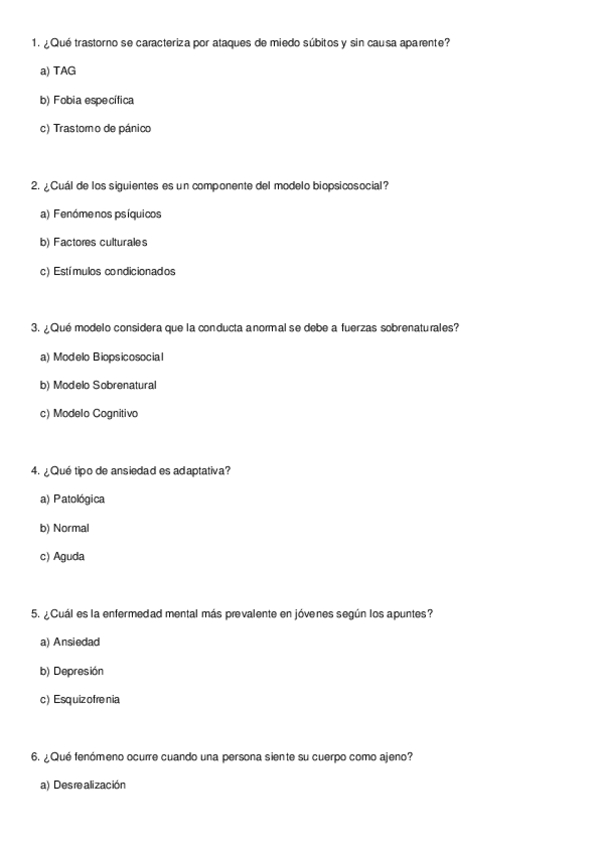 1. ¿Qué trastorno se caracteriza por ataques de miedo súbitos y sin causa aparente?

a) TAG

b) Fobia específica

c) Trastorno de pánico

2. ¿Cuál de los siguientes es un componente del modelo biopsicosocial?

a) Fenómenos psíquicos

b) Factores culturales

c) Estímulos condicionados

3. ¿Qué modelo considera que la conducta anormal se debe a fuerzas sobrenaturales?

a) Modelo Biopsicosocial

b) Modelo Sobrenatural

c) Modelo Cognitivo

4. ¿Qué tipo de ansiedad es adaptativa?

a) Patológica

b) Normal

c) Aguda

5. ¿Cuál es la enfermedad mental más prevalente en jóvenes según los apuntes?

a) Ansiedad

b) Depresión

c) Esquizofrenia

6. ¿Qué fenómeno ocurre cuando una persona siente su cuerpo como ajeno?

a) Desrealización